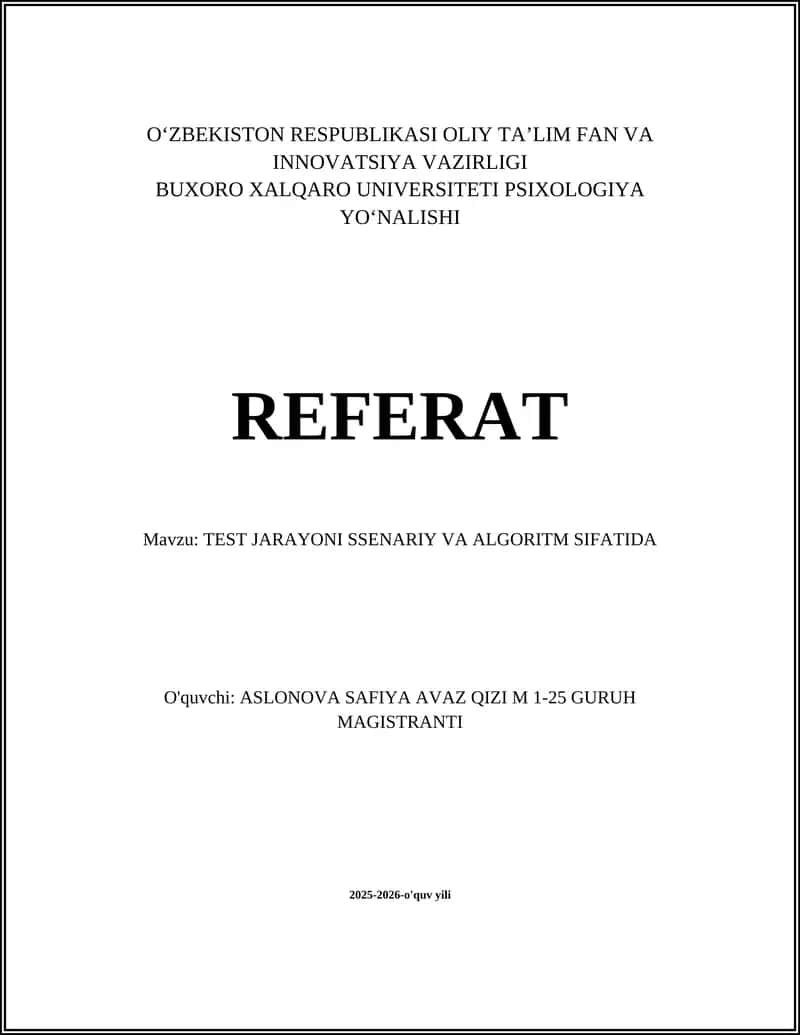 O‘ZBEKISTON RESPUBLIKASI OLIY TA’LIM FAN VA INNOVATSIYA VAZIRLIGI
BUXORO XALQARO UNIVERSITETI PSIXOLOGIYA YO‘NALISHI

REFERAT

Mavzu: TEST JARAYONI SSENARIY VA ALGORITM SIFATIDA

O'quvchi: ASLONOVA SAFIYA AVAZ QIZI M 1-25 GURUH MAGISTRANTI

2025-2026-o'quv yili